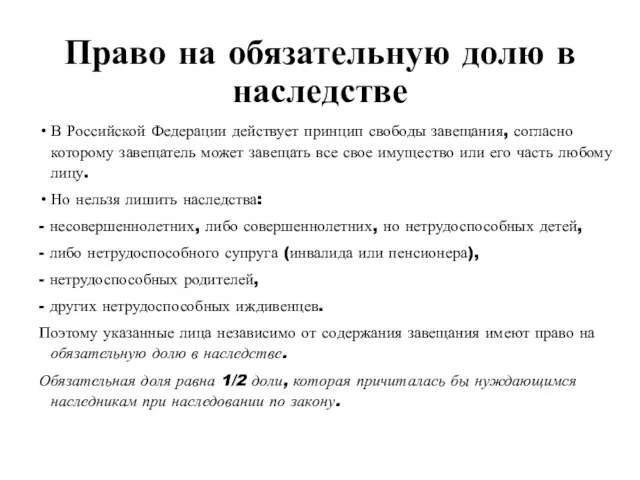 Право на обязательную долю в наследстве

• В Российской Федерации действует принцип свободы завещания, согласно которому завещатель может завещать все свое имущество или его часть любому лицу.

• Но нельзя лишить наследства:

- несовершеннолетних, либо совершеннолетних, но нетрудоспособных детей,

- либо нетрудоспособного супруга (инвалида или пенсионера),

- нетрудоспособных родителей,

- других нетрудоспособных иждивенцев.

Поэтому указанные лица независимо от содержания завещания имеют право на обязательную долю в наследстве.

Обязательная доля равна 1/2 доли, которая причиталась бы нуждающимся наследникам при наследовании по закону.